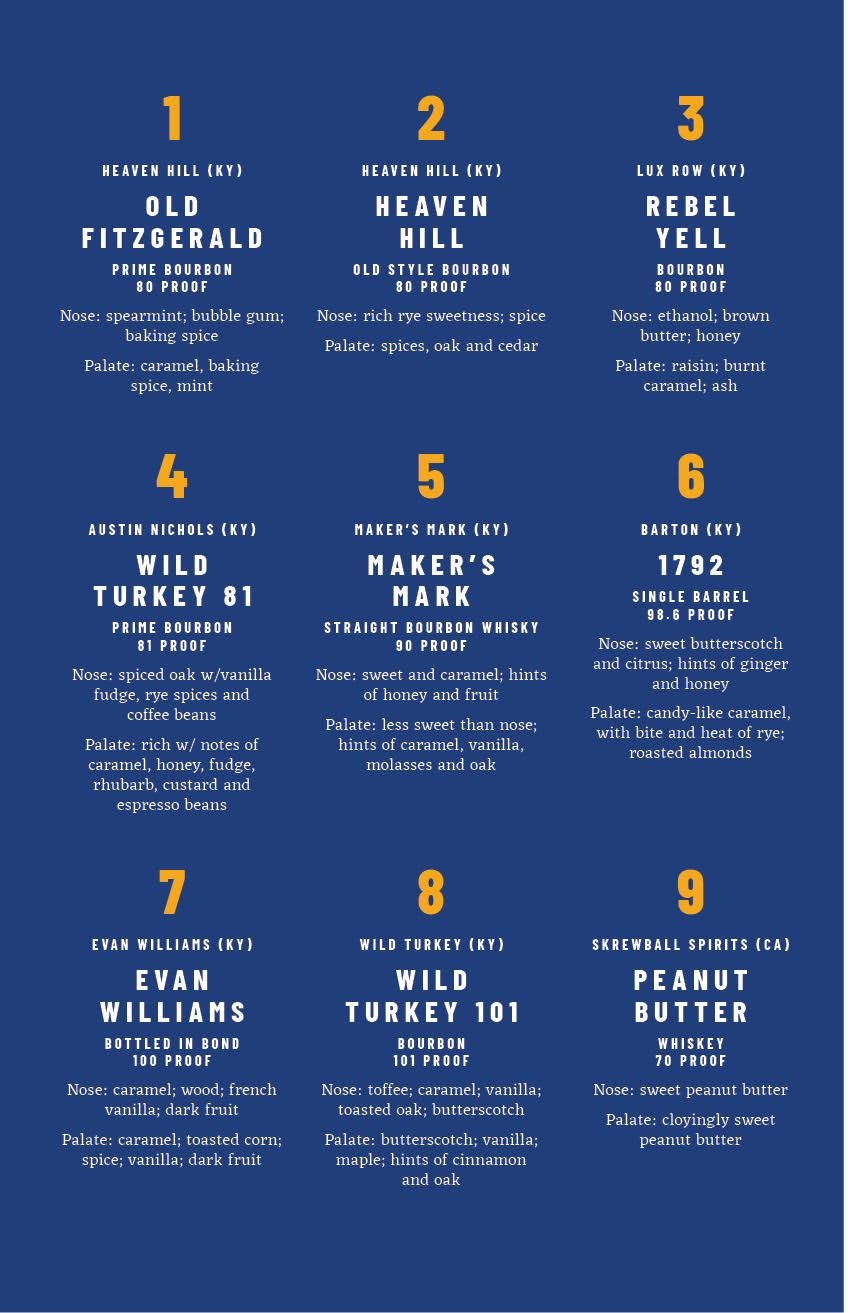 1

HEAVEN HILL (KY)

OLD FITZGERALD

PRIME BOURBON
80 PROOF

Nose: spearmint; bubble gum; baking spice

Palate: caramel, baking spice, mint

2

HEAVEN HILL (KY)

HEAVEN HILL

OLD STYLE BOURBON
80 PROOF

Nose: rich rye sweetness; spice

Palate: spices, oak and cedar

3

LUX ROW (KY)

REBEL YELL

BOURBON
80 PROOF

Nose: ethanol; brown butter; honey

Palate: raisin; burnt caramel; ash

4

AUSTIN NICHOLS (KY)

WILD TURKEY 81

PRIME BOURBON
81 PROOF

Nose: spiced oak w/vanilla fudge, rye spices and coffee beans

Palate: rich w/ notes of caramel, honey, fudge, rhubarb, custard and espresso beans

5

MAKER'S MARK (KY)

MAKER'S MARK

STRAIGHT BOURBON WHISKY
90 PROOF

Nose: sweet and caramel; hints of honey and fruit

Palate: less sweet than nose; hints of caramel, vanilla, molasses and oak

6

BARTON (KY)

1792

SINGLE BARREL
98.6 PROOF

Nose: sweet butterscotch and citrus; hints of ginger and honey

Palate: candy-like caramel, with bite and heat of rye; roasted almonds

7

EVAN WILLIAMS (KY)

EVAN WILLIAMS

BOTTLED IN BOND
100 PROOF

Nose: caramel; wood; french vanilla; dark fruit

Palate: caramel; toasted corn; spice; vanilla; dark fruit

8

WILD TURKEY (KY)

WILD TURKEY 101

BOURBON
101 PROOF

Nose: toffee; caramel; vanilla; toasted oak; butterscotch

Palate: butterscotch; vanilla; maple; hints of cinnamon and oak

9

SKREWBALL SPIRITS (CA)

PEANUT BUTTER

WHISKEY
70 PROOF

Nose: sweet peanut butter

Palate: cloyingly sweet peanut butter